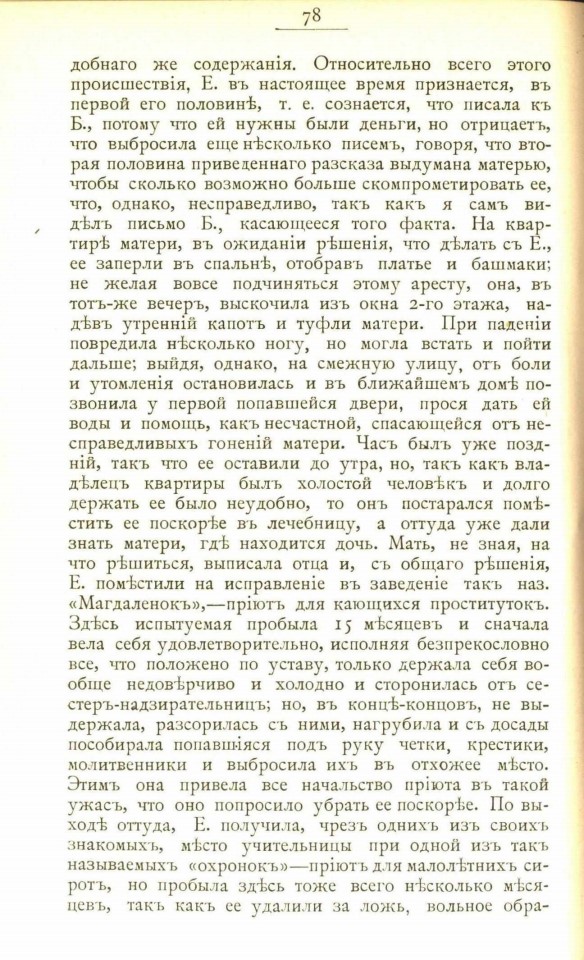 78

добнаго же содержанія. Относительно всего этого происшествія, Е. въ настоящее время признается, въ первой его половинѣ, т. е. сознается, что писала къ Б., потому что ей нужны были деньги, но отрицаетъ, что выбросила еще нѣсколько писемъ, говоря, что вторая половина приведеннаго разсказа выдумана матерью, чтобы сколько возможно больше скомпрометировать ее, что, однако, несправедливо, такъ какъ я самъ видѣлъ письмо Б., касающееся того факта. На квартирѣ матери, въ ожиданіи рѣшенія, что дѣлать съ Е., ее заперли въ спальнѣ, отобравъ платье и башмаки; не желая вовсе подчиняться этому аресту, она, въ тотъ-же вечеръ, выскочила изъ окна 2-го этажа, надѣвъ утренній капотъ и туфли матери. При паденіи повредила нѣсколько ногу, но могла встать и пойти дальше; выйдя, однако, на смежную улицу, отъ боли и утомленія остановилась и въ ближайшемъ домѣ позвонила у первой попавшейся двери, прося дать ей воды и помощь, какъ несчастной, спасающейся отъ несправедливыхъ гоненій матери. Часъ былъ уже поздній, такъ что ее оставили до утра, но, такъ какъ владѣлецъ квартиры былъ холостой человѣкъ и долго держать ее было неудобно, то онъ постарался помѣстить ее поскорѣе въ лечебницу, а оттуда уже дали знать матери, гдѣ находится дочь. Мать, не зная, на что рѣшиться, выписала отца и, съ общаго рѣшенія, Е. помѣстили на исправленіе въ заведеніе такъ наз. «Магдаленокъ»,—пріютъ для кающихся проститутокъ. Здѣсь испытуемая пробыла 15 мѣсяцевъ и сначала вела себя удовлетворительно, исполняя безпрекословно все, что положено по уставу, только держала себя вообще недовѣрчиво и холодно и сторонилась отъ сестеръ-надзирательницъ; но, въ концѣ-концовъ, не выдержала, разсорилась съ ними, нагрубила и съ досады пособирала попавшіяся подъ руку четки, крестики, молитвенники и выбросила ихъ въ отхожее мѣсто. Этимъ она привела все начальство пріюта въ такой ужасъ, что оно попросило убрать ее поскорѣе. По выходѣ оттуда, Е. получила, чрезъ однихъ изъ своихъ знакомыхъ, мѣсто учительницы при одной изъ такъ называемыхъ «охронокъ»—пріютъ для малолѣтнихъ сиротъ, но пробыла здѣсь тоже всего нѣсколько мѣсяцевъ, такъ какъ ее удалили за ложь, вольное обра-